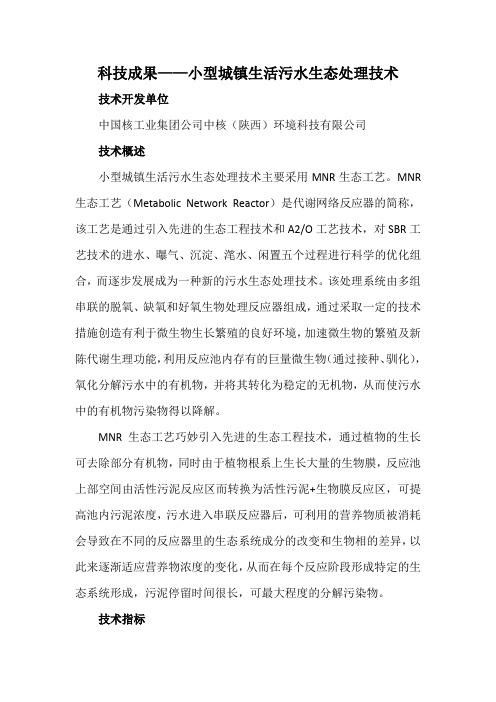 科技成果——小型城镇生活污水生态处理技术

技术开发单位

中国核工业集团公司中核（陕西）环境科技有限公司

技术概述

小型城镇生活污水生态处理技术主要采用 MNR 生态工艺。MNR 生态工艺（Metabolic Network Reactor）是代谢网络反应器的简称，该工艺是通过引入先进的生态工程技术和 A2/O 工艺技术，对 SBR 工艺技术的进水、曝气、沉淀、滗水、闲置五个过程进行科学的优化组合，而逐步发展成为一种新的污水生态处理技术。该处理系统由多组串联的脱氧、缺氧和好氧生物处理反应器组成，通过采取一定的技术措施创造有利于微生物生长繁殖的良好环境，加速微生物的繁殖及新陈代谢生理功能，利用反应池内存有的巨量微生物（通过接种、驯化），氧化分解污水中的有机物，并将其转化为稳定的无机物，从而使污水中的有机物污染物得以降解。

MNR 生态工艺巧妙引入先进的生态工程技术，通过植物的生长可去除部分有机物，同时由于植物根系上生长大量的生物膜，反应池上部空间由活性污泥反应区而转换为活性污泥+生物膜反应区，可提高池内污泥浓度，污水进入串联反应器后，可利用的营养物质被消耗会导致在不同的反应器里的生态系统成分的改变和生物相的差异，以此来逐渐适应营养物浓度的变化，从而在每个反应阶段形成特定的生态系统形成，污泥停留时间很长，可最大程度的分解污染物。

技术指标